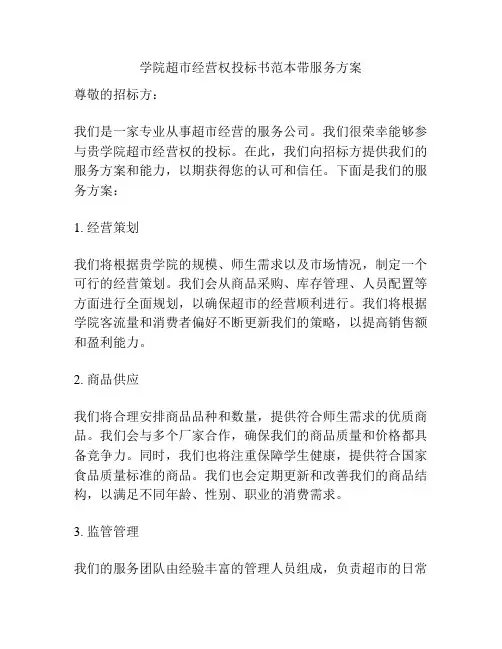 学院超市经营权投标书范本带服务方案

尊敬的招标方：

我们是一家专业从事超市经营的服务公司。我们很荣幸能够参与贵学院超市经营权的投标。在此，我们向招标方提供我们的服务方案和能力，以期获得您的认可和信任。下面是我们的服务方案：

1. 经营策划

我们将根据贵学院的规模、师生需求以及市场情况，制定一个可行的经营策划。我们会从商品采购、库存管理、人员配置等方面进行全面规划，以确保超市的经营顺利进行。我们将根据学院客流量和消费者偏好不断更新我们的策略，以提高销售额和盈利能力。

2. 商品供应

我们将合理安排商品品种和数量，提供符合师生需求的优质商品。我们会与多个厂家合作，确保我们的商品质量和价格都具备竞争力。同时，我们也将注重保障学生健康，提供符合国家食品质量标准的商品。我们也会定期更新和改善我们的商品结构，以满足不同年龄、性别、职业的消费需求。

3. 监管管理

我们的服务团队由经验丰富的管理人员组成，负责超市的日常